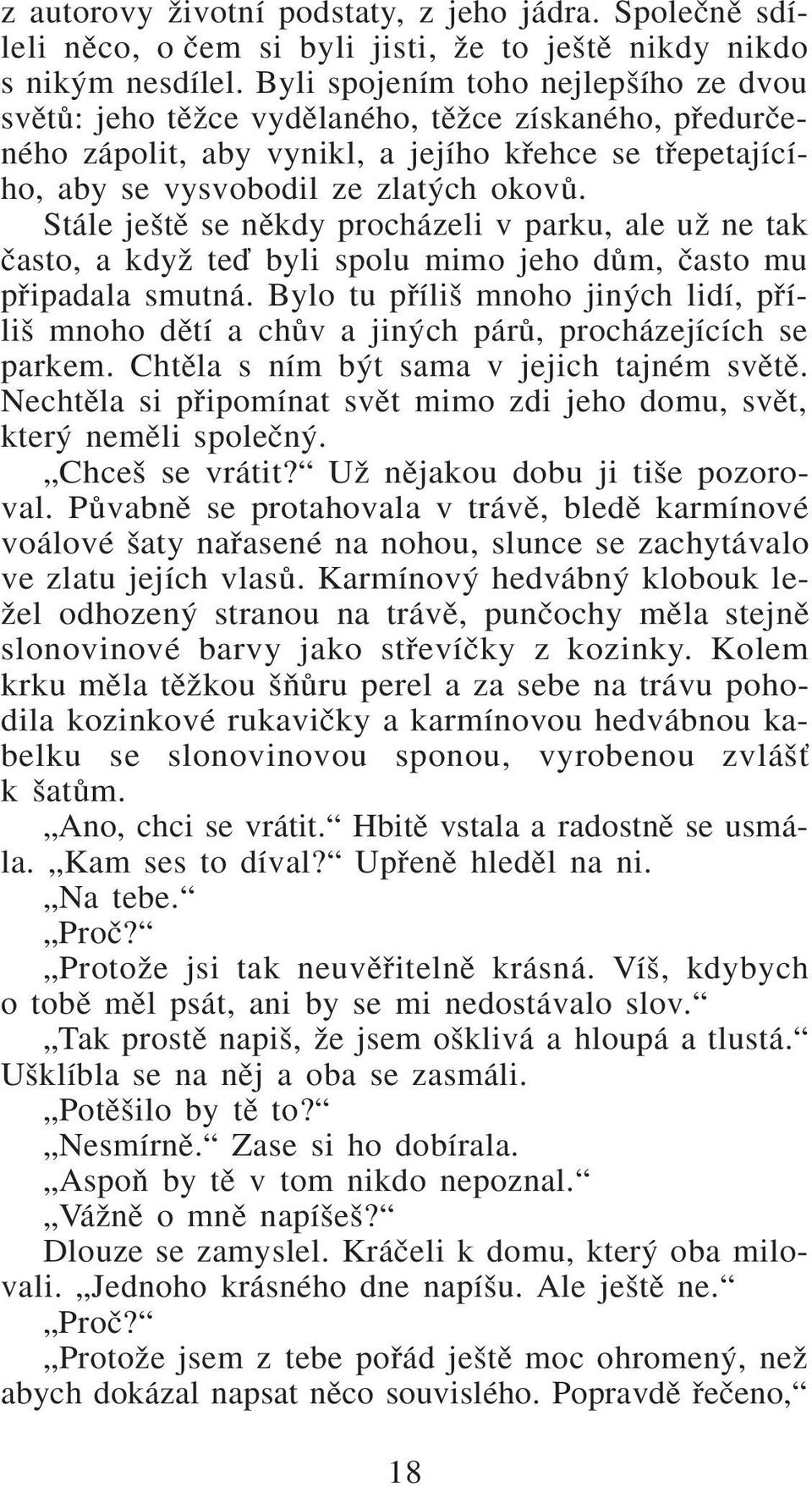 z autorovy životní podstaty, z jeho jádra. Společně sdíleli něco, o čem si byli jisti, že to ještě nikdy nikdo s nikým nesdílel. Byli spojením toho nejlepšího ze dvou světů: jeho těžce vydělaného, těžce získaného, předurčeného zápolit, aby vynikl, a jejího křehce se třepetajícího, aby se vysvobodil ze zlatých okovů.

Stále ještě se někdy procházeli v parku, ale už ne tak často, a když teď byli spolu mimo jeho dům, často mu připadala smutná. Bylo tu příliš mnoho jiných lidí, příliš mnoho dětí a chův a jiných párů, procházejících se parkem. Chtěla s ním být sama v jejich tajném světě. Nechtěla si připomínat svět mimo zdi jeho domu, svět, který neměli společný.

„Chceš se vrátit?“ Už nějakou dobu ji tiše pozoroval. Půvabně se protahovala v trávě, bledě karmínové voálové šaty nařasené na nohou, slunce se zachytávalo ve zlatu jejích vlasů. Karmínový hedvábný klobouk ležel odhozený stranou na trávě, punčochy měla stejně slonovinové barvy jako střevíčky z kozinky. Kolem krku měla těžkou šňůru perel a za sebe na trávu pohodila kozinkové rukavičky a karmínovou hedvábnou kabelku se slonovinovou sponou, vyrobenou zvlášť k šatům.

„Ano, chci se vrátit.“ Hbitě vstala a radostně se usmála. „Kam ses to díval?“ Upřeně hleděl na ni.

„Na tebe.“

„Proč?“

„Protože jsi tak neuvěřitelně krásná. Víš, kdybych o tobě měl psát, ani by se mi nedostávalo slov.“

„Tak prostě napiš, že jsem ošklivá a hloupá a tlustá.“ Ušklíbla se na něj a oba se zasmáli.

„Potěšilo by tě to?“

„Nesmírně.“ Zase si ho dobírala.

„Aspoň by tě v tom nikdo nepoznal.“

„Vážně o mně napíšeš?“

Dlouze se zamyslel. Kráčeli k domu, který oba milovali. „Jednoho krásného dne napíšu. Ale ještě ne.“

„Proč?“

„Protože jsem z tebe pořád ještě moc ohromený, než abych dokázal napsat něco souvislého. Popravdě řečeno,“

18